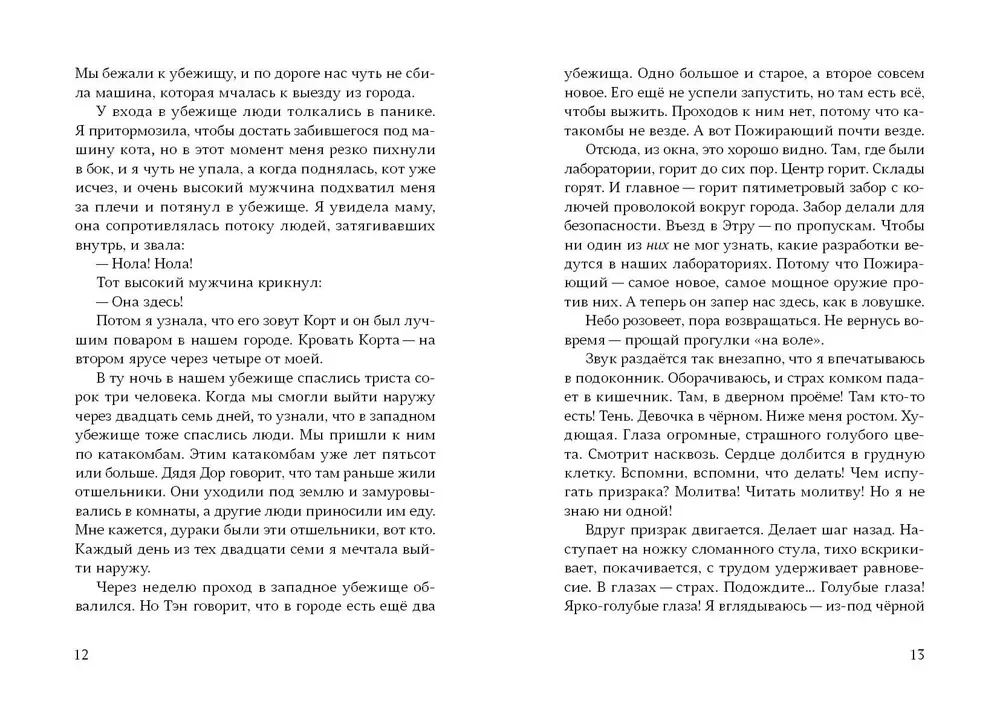 Мы бежали к убежищу, и по дороге нас чуть не сбила машина, которая мчалась к выезду из города.

У входа в убежище люди толкались в панике. Я притормозила, чтобы достать забившегося под машину кота, но в этот момент меня резко пихнули в бок, и я чуть не упала, а когда поднялась, кот уже исчез, и очень высокий мужчина подхватил меня за плечи и потянул в убежище. Я увидела маму, она сопротивлялась потоку людей, затягивавших внутрь, и звала:

— Нола! Нола!

Тот высокий мужчина крикнул:

— Она здесь!

Потом я узнала, что его зовут Корт и он был лучшим поваром в нашем городе. Кровать Корта — на втором ярусе через четыре от моей.

В ту ночь в нашем убежище спаслись триста сорок три человека. Когда мы смогли выйти наружу через двадцать семь дней, то узнали, что в западном убежище тоже спаслись люди. Мы пришли к ним по катакомбам. Этим катакомбам уже лет пятьсот или больше. Дядя Дор говорит, что там раньше жили отшельники. Они уходили под землю и замуровывались в комнаты, а другие люди приносили им еду. Мне кажется, дураки были эти отшельники, вот кто. Каждый день из тех двадцати семи я мечтала выйти наружу.

Через неделю проход в западное убежище обвалился. Но Тэн говорит, что в городе есть ещё два

12

убежища. Одно большое и старое, а второе совсем новое. Его ещё не успели запустить, но там есть всё, чтобы выжить. Проходов к ним нет, потому что катакомбы не везде. А вот Пожирающий почти везде.

Отсюда, из окна, это хорошо видно. Там, где были лаборатории, горит до сих пор. Центр горит. Склады горят. И главное — горит пятиметровый забор с колючей проволокой вокруг города. Забор делали для безопасности. Въезд в Этру — по пропускам. Чтобы ни один из них не мог узнать, какие разработки ведутся в наших лабораториях. Потому что Пожирающий — самое новое, самое мощное оружие против них. А теперь он запер нас здесь, как в ловушке.

Небо розовеет, пора возвращаться. Не вернусь вовремя — прощай прогулки «на воле».

Звук раздаётся так внезапно, что я впечатываюсь в подоконник. Оборачиваюсь, и страх комком падает в кишечник. Там, в дверном проёме! Там кто-то есть! Тень. Девочка в чёрном. Ниже меня ростом. Худющая. Глаза огромные, страшного голубого цвета. Смотрит насквозь. Сердце долбится в грудную клетку. Вспомни, вспомни, что делать! Чем испугать призрака? Молитва! Читать молитву! Но я не знаю ни одной!

Вдруг призрак двигается. Делает шаг назад. Наступает на ножку сломанного стула, тихо вскрикивает, покачивается, с трудом удерживает равновесие. В глазах — страх. Подождите... Голубые глаза! Ярко-голубые глаза! Я вглядываюсь — из-под чёрной

13